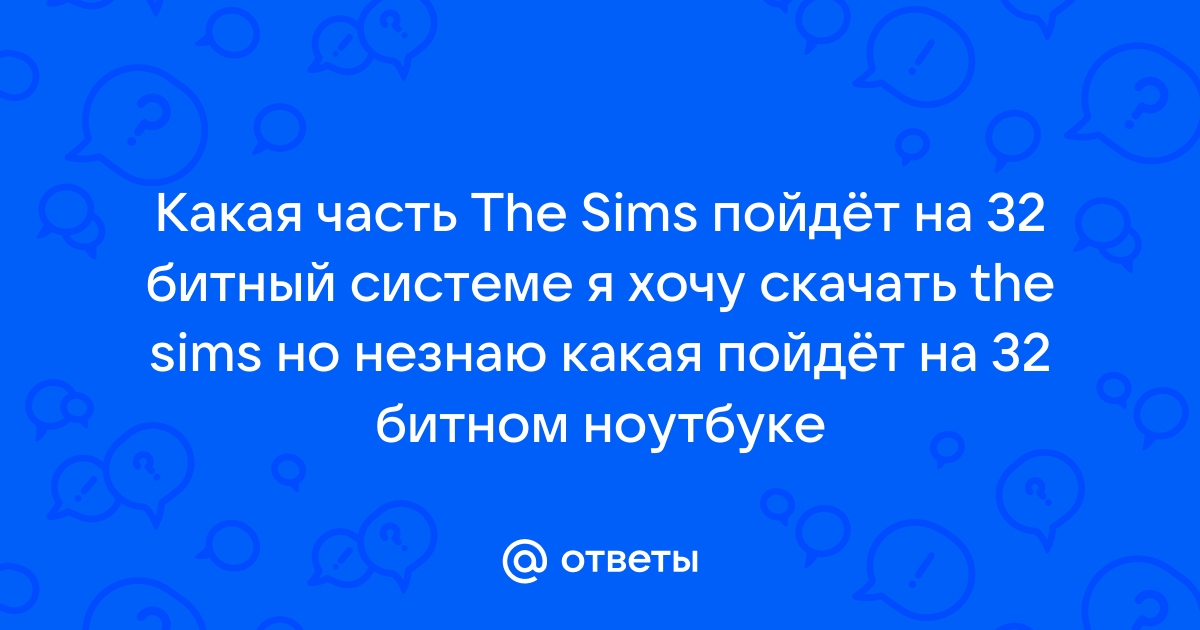 Какая часть The Sims пойдёт на 32 битный системе я хочу скачать the sims но незнаю какая пойдёт на 32 битном ноутбуке

@ ответы